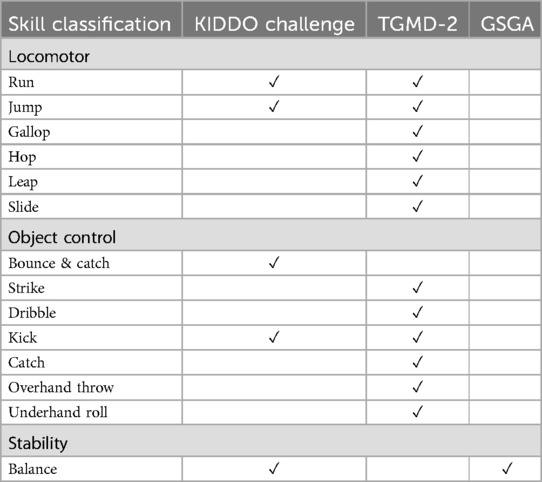 | Skill classification | KIDDO challenge | TGMD-2 | GSGA |
|---|---|---|---|
| Locomotor | | | |
| Run | ✓ | ✓ | |
| Jump | ✓ | ✓ | |
| Gallop | | ✓ | |
| Hop | | ✓ | |
| Leap | | ✓ | |
| Slide | | ✓ | |
| Object control | | | |
| Bounce & catch | ✓ | | |
| Strike | | ✓ | |
| Dribble | | ✓ | |
| Kick | ✓ | ✓ | |
| Catch | | ✓ | |
| Overhand throw | | ✓ | |
| Underhand roll | | ✓ | |
| Stability | | | |
| Balance | ✓ | | ✓ |